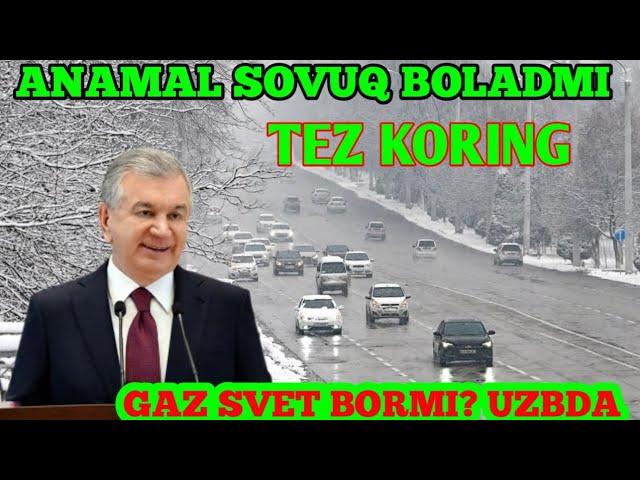 ANAMAL SOVUQ BOLADMI

TEZ KORING

GAZ SVET BORMI? UZBDA